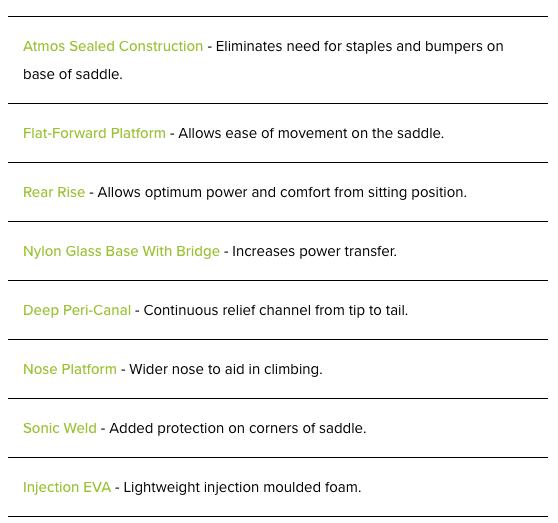 Atmos Sealed Construction - Eliminates need for staples and bumpers on base of saddle.

Flat-Forward Platform - Allows ease of movement on the saddle.

Rear Rise - Allows optimum power and comfort from sitting position.

Nylon Glass Base With Bridge - Increases power transfer.

Deep Peri-Canal - Continuous relief channel from tip to tail.

Nose Platform - Wider nose to aid in climbing.

Sonic Weld - Added protection on corners of saddle.

Injection EVA - Lightweight injection moulded foam.